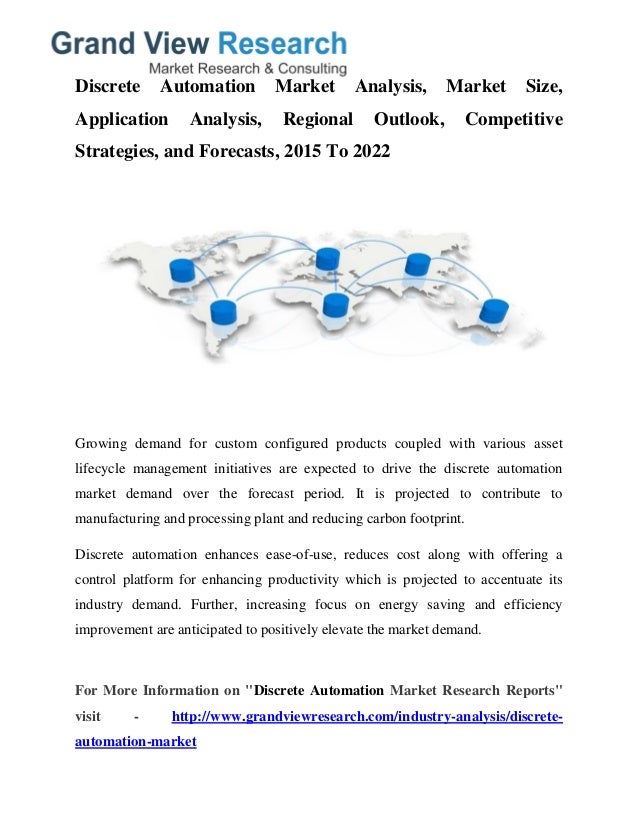 Grand View Research
Market Research & Consulting

Discrete Automation Market Analysis, Market Size, Application Analysis, Regional Outlook, Competitive Strategies, and Forecasts, 2015 To 2022

Growing demand for custom configured products coupled with various asset lifecycle management initiatives are expected to drive the discrete automation market demand over the forecast period. It is projected to contribute to manufacturing and processing plant and reducing carbon footprint.

Discrete automation enhances ease-of-use, reduces cost along with offering a control platform for enhancing productivity which is projected to accentuate its industry demand. Further, increasing focus on energy saving and efficiency improvement are anticipated to positively elevate the market demand.

For More Information on "Discrete Automation Market Research Reports" visit - http://www.grandviewresearch.com/industry-analysis/discrete-automation-market